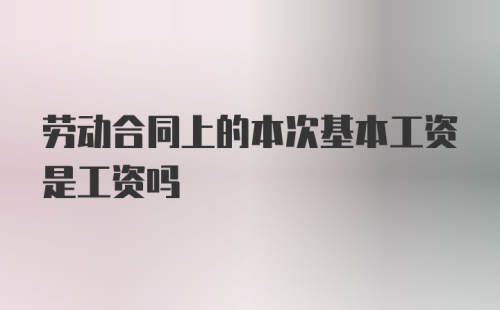 劳动合同上的本次基本工资是工资吗